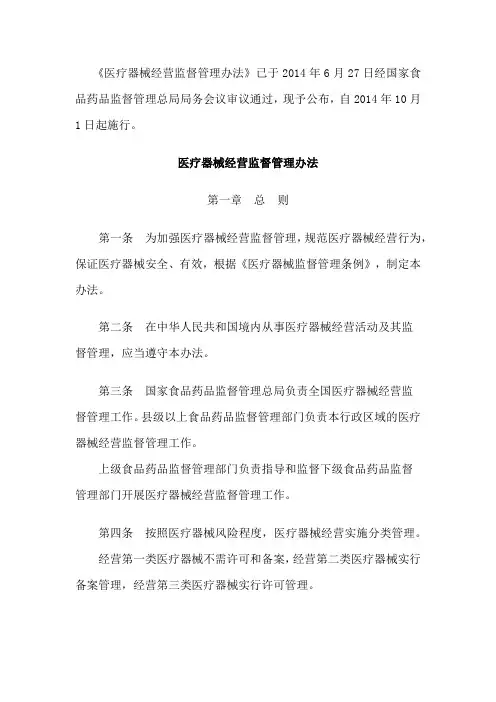 《医疗器械经营监督管理办法》已于 2014 年 6 月 27 日经国家食品药品监督管理总局局务会议审议通过，现予公布，自 2014 年 10 月 1 日起施行。

医疗器械经营监督管理办法

第一章　总　则

第一条　为加强医疗器械经营监督管理，规范医疗器械经营行为，保证医疗器械安全、有效，根据《医疗器械监督管理条例》，制定本办法。

第二条　在中华人民共和国境内从事医疗器械经营活动及其监督管理，应当遵守本办法。

第三条　国家食品药品监督管理总局负责全国医疗器械经营监督管理工作。县级以上食品药品监督管理部门负责本行政区域的医疗器械经营监督管理工作。

上级食品药品监督管理部门负责指导和监督下级食品药品监督管理部门开展医疗器械经营监督管理工作。

第四条　按照医疗器械风险程度，医疗器械经营实施分类管理。

经营第一类医疗器械不需许可和备案，经营第二类医疗器械实行备案管理，经营第三类医疗器械实行许可管理。